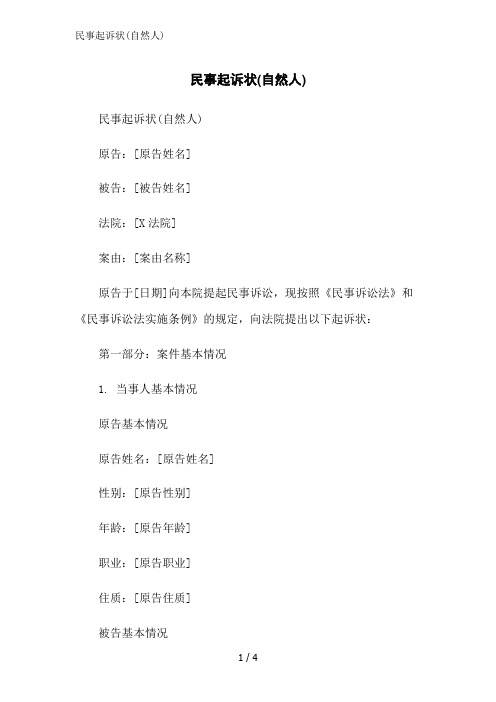 民事起诉状(自然人)

民事起诉状(自然人)

民事起诉状(自然人)

原告：[原告姓名]

被告：[被告姓名]

法院：[X 法院]

案由：[案由名称]

原告于[日期]向本院提起民事诉讼，现按照《民事诉讼法》和《民事诉讼法实施条例》的规定，向法院提出以下起诉状：

第一部分：案件基本情况

1. 当事人基本情况

原告基本情况

原告姓名：[原告姓名]

性别：[原告性别]

年龄：[原告年龄]

职业：[原告职业]

住质：[原告住质]

被告基本情况

1 / 4